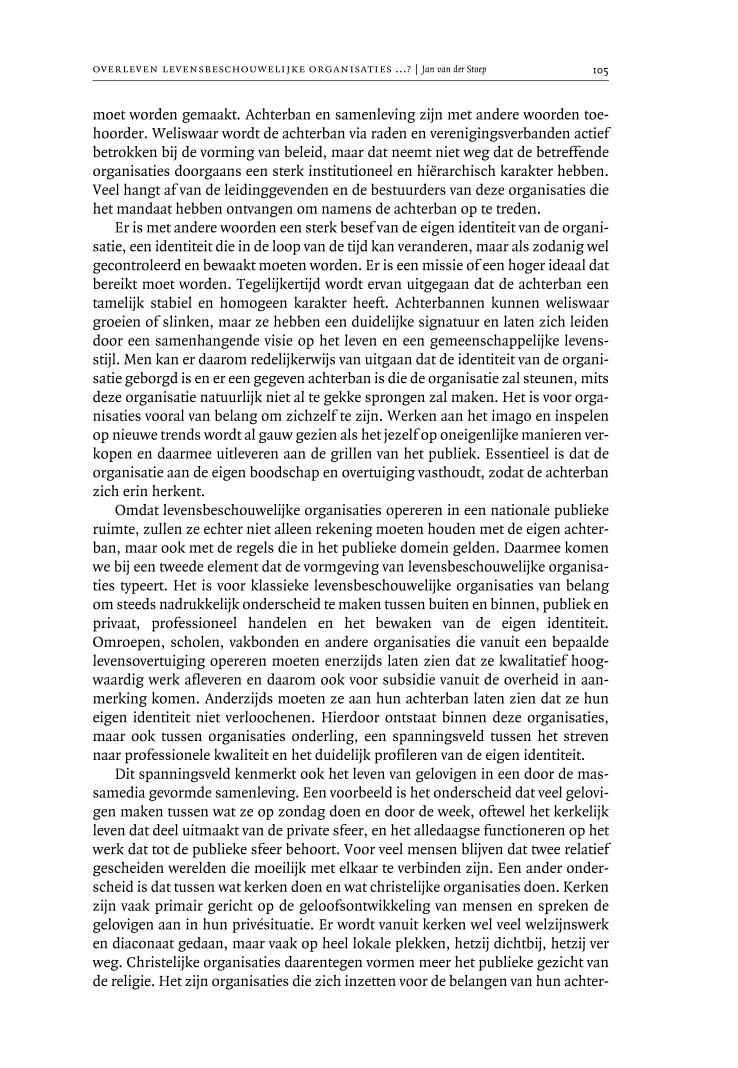 OVERLEVEN LEVENSBESCHOUWELIJKE ORGANISATIES ...? | Jan van der Stoep 105

moet worden gemaakt. Achterban en samenleving zijn met andere woorden toehoorder. Weliswaar wordt de achterban via raden en verenigingsverbanden actief betrokken bij de vorming van beleid, maar dat neemt niet weg dat de betreffende organisaties doorgaans een sterk institutioneel en hiërarchisch karakter hebben. Veel hangt af van de leidinggevenden en de bestuurders van deze organisaties die het mandaat hebben ontvangen om namens de achterban op te treden.

Er is met andere woorden een sterk besef van de eigen identiteit van de organisatie, een identiteit die in de loop van de tijd kan veranderen, maar als zodanig wel gecontroleerd en bewaakt moeten worden. Er is een missie of een hoger ideaal dat bereikt moet worden. Tegelijkertijd wordt ervan uitgegaan dat de achterban een tamelijk stabiel en homogeen karakter heeft. Achterbannen kunnen weliswaar groeien of slinken, maar ze hebben een duidelijke signatuur en laten zich leiden door een samenhangende visie op het leven en een gemeenschappelijke levensstijl. Men kan er daarom redelijkerwijs van uitgaan dat de identiteit van de organisatie geborgd is en er een gegeven achterban is die de organisatie zal steunen, mits deze organisatie natuurlijk niet al te gekke sprongen zal maken. Het is voor organisaties vooral van belang om zichzelf te zijn. Werken aan het imago en inspelen op nieuwe trends wordt al gauw gezien als het jezelf op oneigenlijke manieren verkopen en daarmee uitleveren aan de grillen van het publiek. Essentieel is dat de organisatie aan de eigen boodschap en overtuiging vasthoudt, zodat de achterban zich erin herkent.

Omdat levensbeschouwelijke organisaties opereren in een nationale publieke ruimte, zullen ze echter niet alleen rekening moeten houden met de eigen achterban, maar ook met de regels die in het publieke domein gelden. Daarmee komen we bij een tweede element dat de vormgeving van levensbeschouwelijke organisaties typeert. Het is voor klassieke levensbeschouwelijke organisaties van belang om steeds nadrukkelijk onderscheid te maken tussen buiten en binnen, publiek en privaat, professioneel handelen en het bewaken van de eigen identiteit. Omroepen, scholen, vakbonden en andere organisaties die vanuit een bepaalde levensovertuiging opereren moeten enerzijds laten zien dat ze kwalitatief hoogwaardig werk afleveren en daarom ook voor subsidie vanuit de overheid in aanmerking komen. Anderzijds moeten ze aan hun achterban laten zien dat ze hun eigen identiteit niet verloochenen. Hierdoor ontstaat binnen deze organisaties, maar ook tussen organisaties onderling, een spanningsveld tussen het streven naar professionele kwaliteit en het duidelijk profileren van de eigen identiteit.

Dit spanningsveld kenmerkt ook het leven van gelovigen in een door de massamedia gevormde samenleving. Een voorbeeld is het onderscheid dat veel gelovigen maken tussen wat ze op zondag doen en door de week, oftewel het kerkelijk leven dat deel uitmaakt van de private sfeer, en het alledaagse functioneren op het werk dat tot de publieke sfeer behoort. Voor veel mensen blijven dat twee relatief gescheiden werelden die moeilijk met elkaar te verbinden zijn. Een ander onderscheid is dat tussen wat kerken doen en wat christelijke organisaties doen. Kerken zijn vaak primair gericht op de geloofsontwikkeling van mensen en spreken de gelovigen aan in hun privésituatie. Er wordt vanuit kerken wel veel welzijnswerk en diaconaat gedaan, maar vaak op heel lokale plekken, hetzij dichtbij, hetzij ver weg. Christelijke organisaties daarentegen vormen meer het publieke gezicht van de religie. Het zijn organisaties die zich inzetten voor de belangen van hun achter-